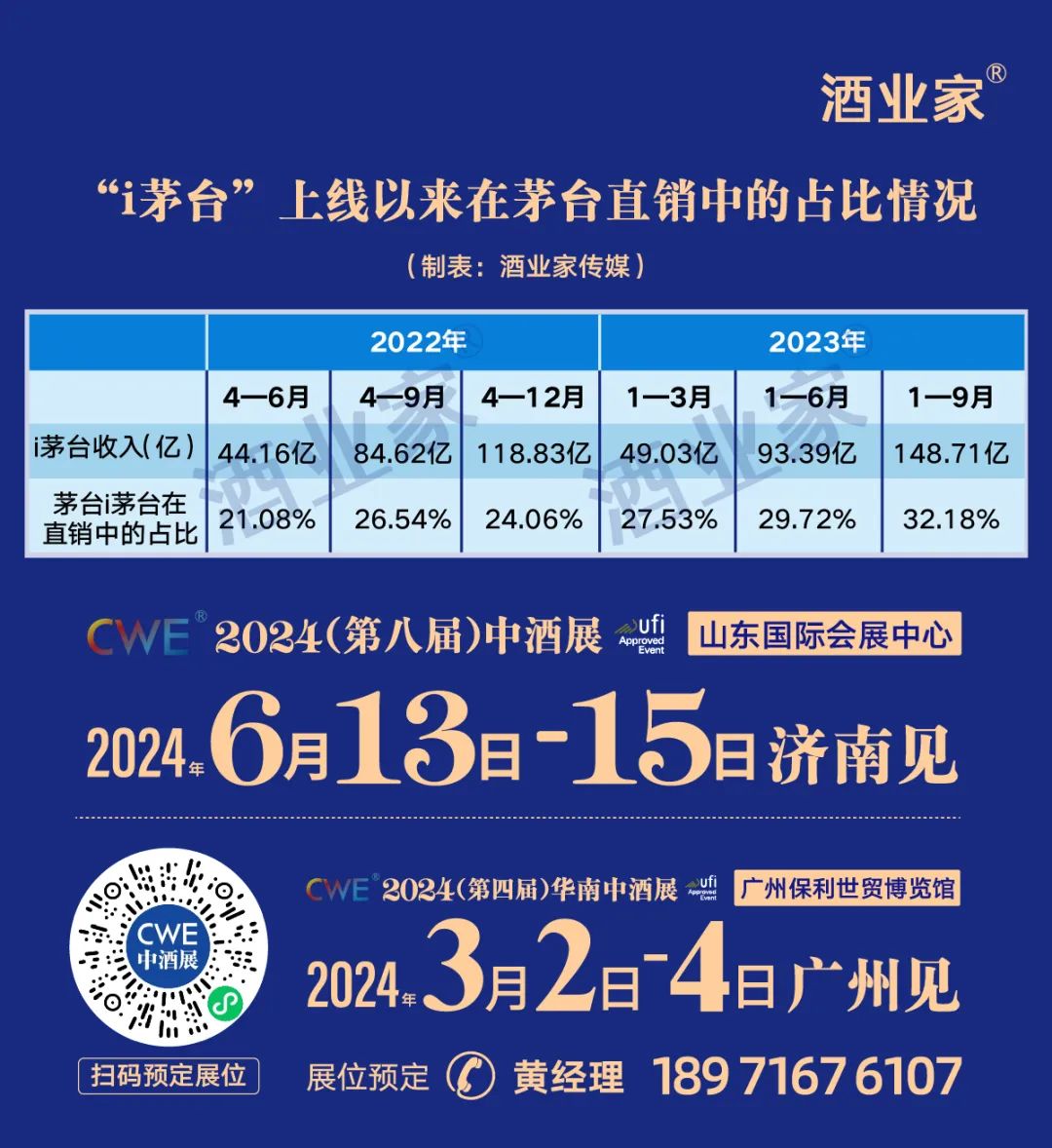 酒业家®

“i茅台”上线以来在茅台直销中的占比情况

（制表：酒业家传媒）

| | 2022年 | | | 2023年 | | |
|---|---|---|---|---|---|---|
| | 4—6月 | 4—9月 | 4—12月 | 1—3月 | 1—6月 | 1—9月 |
| i茅台收入(亿) | 44.16亿 | 84.62亿 | 118.83亿 | 49.03亿 | 93.39亿 | 148.71亿 |
| 茅台i茅台在直销中的占比 | 21.08% | 26.54% | 24.06% | 27.53% | 29.72% | 32.18% |

CWE® 2024(第八届)中酒展 ufi Approved Event 山东国际会展中心

2024年6月13日-15日济南见

CWE 中酒展

扫码预定展位

CWE® 2024(第四届)华南中酒展 ufi Approved Event 广州保利世贸博览馆

2024年3月2日-4日广州见

展位预定 黄经理 189 7167 6107

酒业家